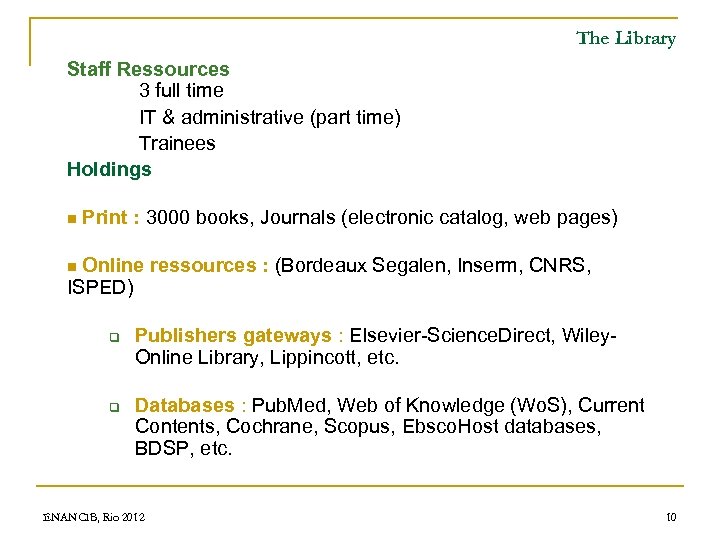 The Library

Staff Ressources

3 full time

IT & administrative (part time)

Trainees

Holdings

■ Print : 3000 books, Journals (electronic catalog, web pages)

■ Online ressources : (Bordeaux Segalen, Inserm, CNRS, ISPED)

❑ Publishers gateways : Elsevier-ScienceDirect, Wiley-Online Library, Lippincott, etc.

❑ Databases : PubMed, Web of Knowledge (WoS), Current Contents, Cochrane, Scopus, EbscoHost databases, BDSP, etc.

ENANCIB, Rio 2012

10